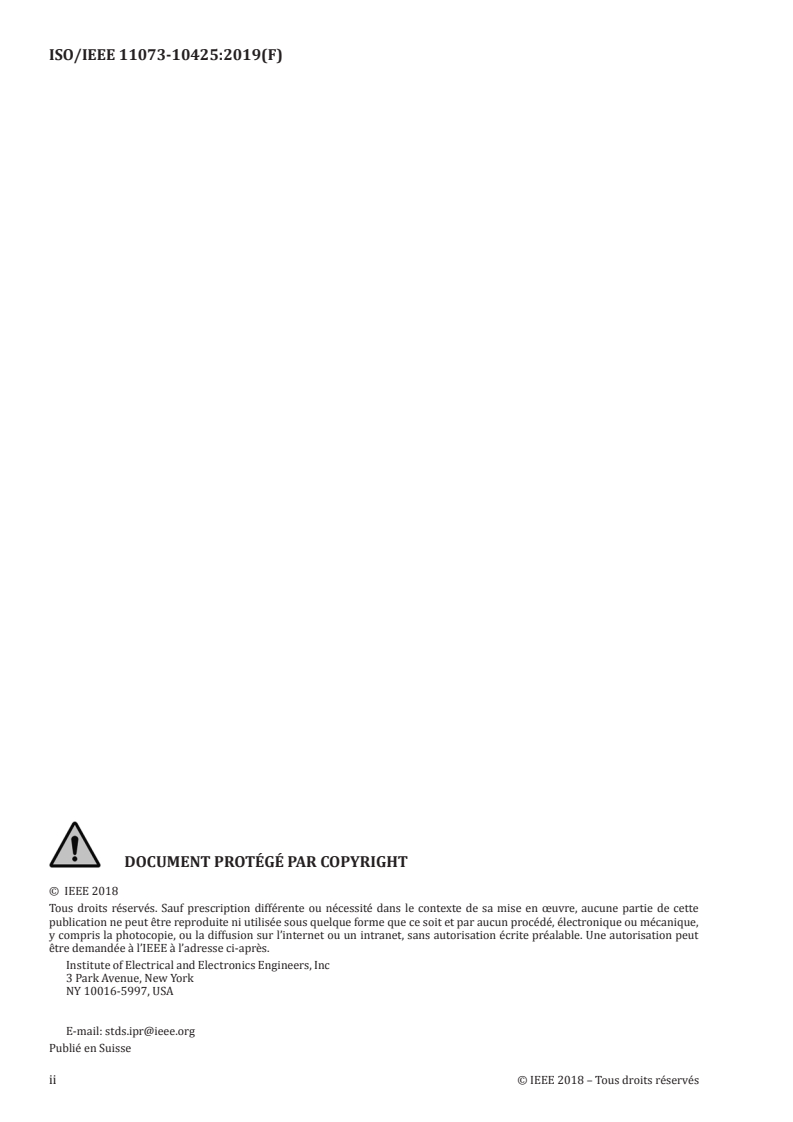 ISO/IEEE 11073-10425:2019(F)

DOCUMENT PROTÉGÉ PAR COPYRIGHT

© IEEE 2018

Tous droits réservés. Sauf prescription différente ou nécessité dans le contexte de sa mise en œuvre, aucune partie de cette publication ne peut être reproduite ni utilisée sous quelque forme que ce soit et par aucun procédé, électronique ou mécanique, y compris la photocopie, ou la diffusion sur l'internet ou un intranet, sans autorisation écrite préalable. Une autorisation peut être demandée à l'IEEE à l'adresse ci-après.

Institute of Electrical and Electronics Engineers, Inc
3 Park Avenue, New York
NY 10016-5997, USA

E-mail: stds.ipr@ieee.org
Publié en Suisse

ii

© IEEE 2018 – Tous droits réservés